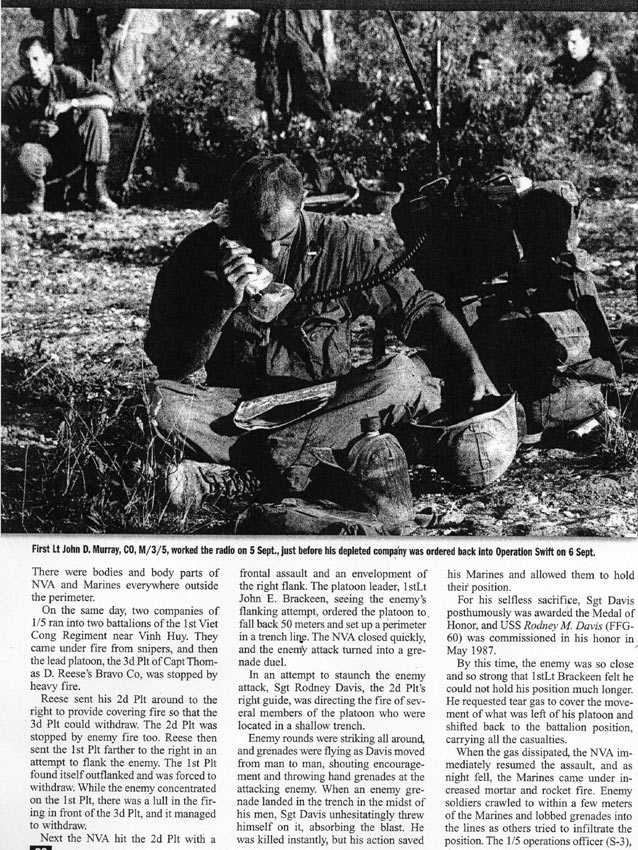 First Lt John D. Murray, CO, M/3/5, worked the radio on 5 Sept., just before his depleted company was ordered back into Operation Swift on 6 Sept.

There were bodies and body parts of NVA and Marines everywhere outside the perimeter.

On the same day, two companies of 1/5 ran into two battalions of the 1st Viet Cong Regiment near Vinh Huy. They came under fire from snipers, and then the lead platoon, the 3d Plt of Capt Thomas D. Reese's Bravo Co, was stopped by heavy fire.

Reese sent his 2d Plt around to the right to provide covering fire so that the 3d Plt could withdraw. The 2d Plt was stopped by enemy fire too. Reese then sent the 1st Plt farther to the right in an attempt to flank the enemy. The 1st Plt found itself outflanked and was forced to withdraw. While the enemy concentrated on the 1st Plt, there was a lull in the firing in front of the 3d Plt, and it managed to withdraw.

Next the NVA hit the 2d Plt with a frontal assault and an envelopment of the right flank. The platoon leader, 1stLt John E. Brackeen, seeing the enemy's flanking attempt, ordered the platoon to fall back 50 meters and set up a perimeter in a trench line. The NVA closed quickly, and the enemy attack turned into a grenade duel.

In an attempt to staunch the enemy attack, Sgt Rodney Davis, the 2d Plt's right guide, was directing the fire of several members of the platoon who were located in a shallow trench.

Enemy rounds were striking all around, and grenades were flying as Davis moved from man to man, shouting encouragement and throwing hand grenades at the attacking enemy. When an enemy grenade landed in the trench in the midst of his men, Sgt Davis unhesitatingly threw himself on it, absorbing the blast. He was killed instantly, but his action saved his Marines and allowed them to hold their position.

For his selfless sacrifice, Sgt Davis posthumously was awarded the Medal of Honor, and USS Rodney M. Davis (FFG-60) was commissioned in his honor in May 1987.

By this time, the enemy was so close and so strong that 1stLt Brackeen felt he could not hold his position much longer. He requested tear gas to cover the movement of what was left of his platoon and shifted back to the battalion position, carrying all the casualties.

When the gas dissipated, the NVA immediately resumed the assault, and as night fell, the Marines came under increased mortar and rocket fire. Enemy soldiers crawled to within a few meters of the Marines and lobbed grenades into the lines as others tried to infiltrate the position. The 1/5 operations officer (S-3),